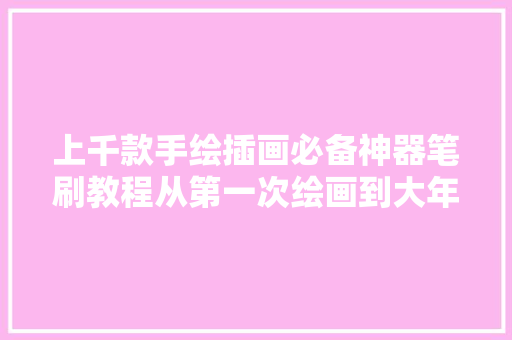 上千款手绘插画必备神器笔刷教程从第一次绘画到大年